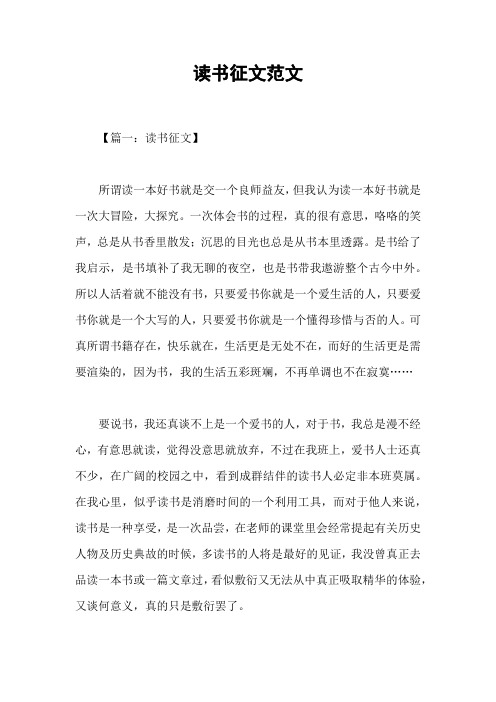 读书征文范文

【篇一：读书征文】

所谓读一本好书就是交一个良师益友，但我认为读一本好书就是一次大冒险，大探究。一次体会书的过程，真的很有意思，咯咯的笑声，总是从书香里散发；沉思的目光也总是从书本里透露。是书给了我启示，是书填补了我无聊的夜空，也是书带我遨游整个古今中外。所以人活着就不能没有书，只要爱书你就是一个爱生活的人，只要爱书你就是一个大写的人，只要爱书你就是一个懂得珍惜与否的人。可真所谓书籍存在，快乐就在，生活更是无处不在，而好的生活更是需要渲染的，因为书，我的生活五彩斑斓，不再单调也不在寂寞……

要说书，我还真谈不上是一个爱书的人，对于书，我总是漫不经心，有意思就读，觉得没意思就放弃，不过在我班上，爱书人士还真不少，在广阔的校园之中，看到成群结伴的读书人必定非本班莫属。在我心里，似乎读书是消磨时间的一个利用工具，而对于他人来说，读书是一种享受，是一次品尝，在老师的课堂里会经常提起有关历史人物及历史典故的时候，多读书的人将是最好的见证，我没曾真正去品读一本书或一篇文章过，看似敷衍又无法从中真正吸取精华的体验，又谈何意义，真的只是敷衍罢了。